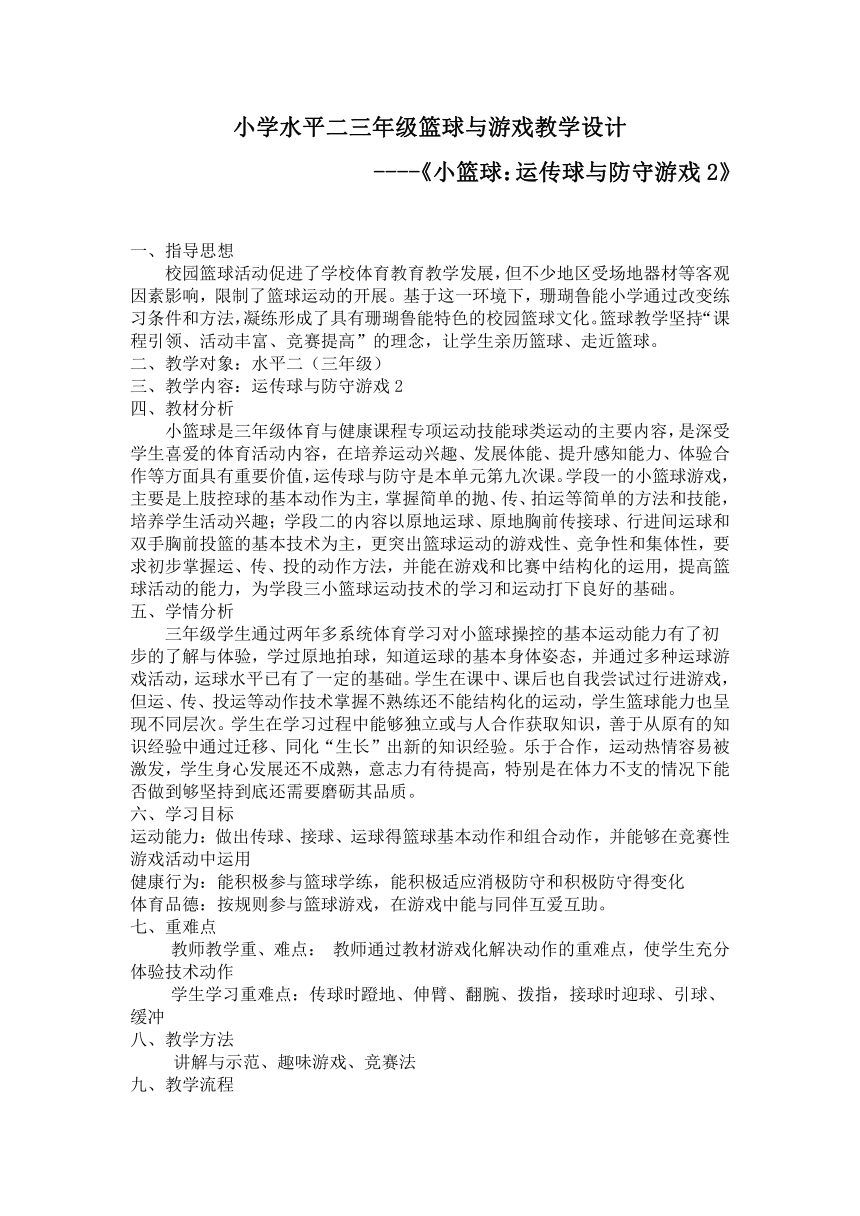 小学水平二三年级篮球与游戏教学设计

----《小篮球：运传球与防守游戏 2》

一、指导思想

校园篮球活动促进了学校体育教育教学发展，但不少地区受场地器材等客观因素影响，限制了篮球运动的开展。基于这一环境下，珊瑚鲁能小学通过改变练习条件和方法，凝练形成了具有珊瑚鲁能特色的校园篮球文化。篮球教学坚持“课程引领、活动丰富、竞赛提高”的理念，让学生亲历篮球、走近篮球。

二、教学对象：水平二（三年级）

三、教学内容：运传球与防守游戏 2

四、教材分析

小篮球是三年级体育与健康课程专项运动技能球类运动的主要内容，是深受学生喜爱的体育活动内容，在培养运动兴趣、发展体能、提升感知能力、体验合作等方面具有重要价值，运传球与防守是本单元第九次课。学段一的小篮球游戏，主要是上肢控球的基本动作为主，掌握简单的抛、传、拍运等简单的方法和技能，培养学生活动兴趣；学段二的内容以原地运球、原地胸前传接球、行进间运球和双手胸前投篮的基本技术为主，更突出篮球运动的游戏性、竞争性和集体性，要求初步掌握运、传、投的动作方法，并能在游戏和比赛中结构化的运用，提高篮球活动的能力，为学段三小篮球运动技术的学习和运动打下良好的基础。

五、学情分析

三年级学生通过两年多系统体育学习对小篮球操控的基本运动能力有了初步的了解与体验，学过原地拍球，知道运球的基本身体姿态，并通过多种运球游戏活动，运球水平已有了一定的基础。学生在课中、课后也自我尝试过行进游戏，但运、传、投运等动作技术掌握不熟练还不能结构化的运动，学生篮球能力也呈现不同层次。学生在学习过程中能够独立或与人合作获取知识，善于从原有的知识经验中通过迁移、同化“生长”出新的知识经验。乐于合作，运动热情容易被激发，学生身心发展还不成熟，意志力有待提高，特别是在体力不支的情况下能否做到够坚持到底还需要磨砺其品质。

六、学习目标

运动能力：做出传球、接球、运球得篮球基本动作和组合动作，并能够在竞赛性游戏活动中运用

健康行为：能积极参与篮球学练，能积极适应消极防守和积极防守得变化

体育品德：按规则参与篮球游戏，在游戏中能与同伴互爱互助。

七、重难点

教师教学重、难点： 教师通过教材游戏化解决动作的重难点，使学生充分体验技术动作

学生学习重难点：传球时蹬地、伸臂、翻腕、拨指，接球时迎球、引球、缓冲

八、教学方法

讲解与示范、趣味游戏、竞赛法

九、教学流程